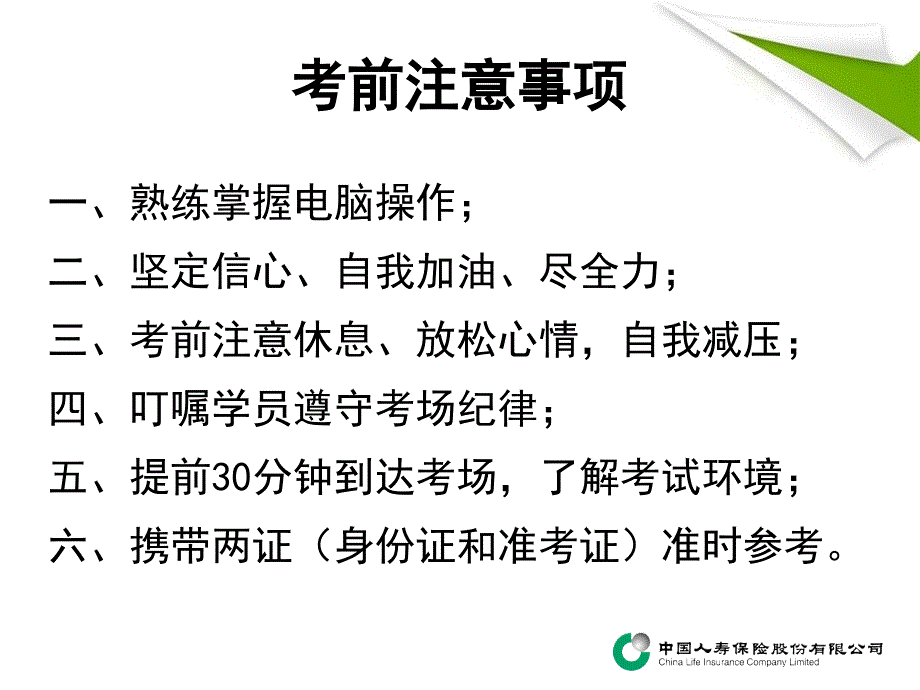 考前注意事项

一、熟练掌握电脑操作；

二、坚定信心、自我加油、尽全力；

三、考前注意休息、放松心情，自我减压；

四、叮嘱学员遵守考场纪律；

五、提前30分钟到达考场，了解考试环境；

六、携带两证（身份证和准考证）准时参考。

中国人寿保险股份有限公司
China Life Insurance Company Limited